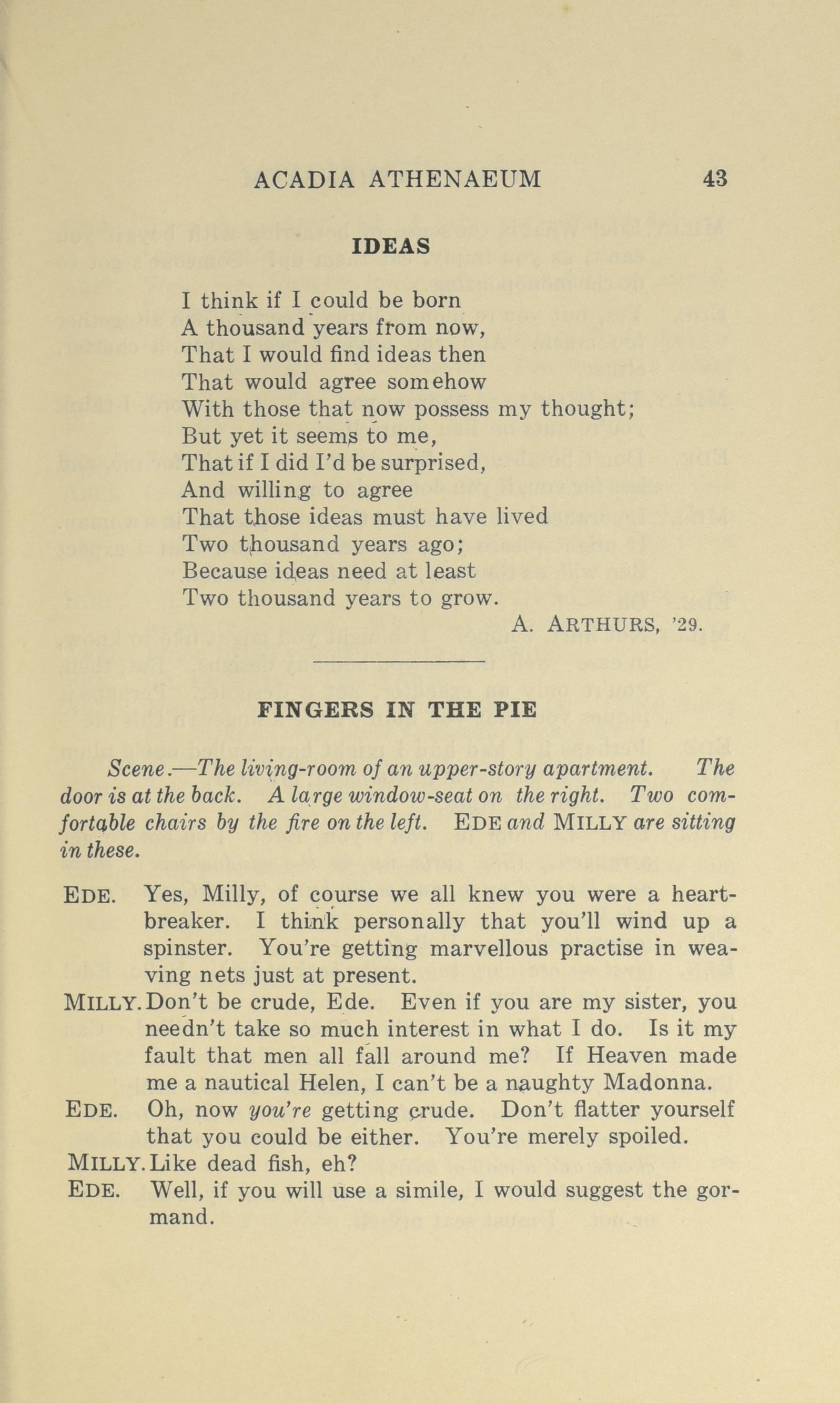 ACADIA ATHENAEUM 43

IDEAS

I think if I could be born
A thousand years from now,
That I would find ideas then
That would agree somehow
With those that now possess my thought;
But yet it seems to me,
That if I did I'd be surprised,
And willing to agree
That those ideas must have lived
Two thousand years ago;
Because ideas need at least
Two thousand years to grow.

A. ARTHURS, '29.

FINGERS IN THE PIE

Scene.—The living-room of an upper-story apartment. The door is at the back. A large window-seat on the right. Two comfortable chairs by the fire on the left. EDE and MILLY are sitting in these.

EDE. Yes, Milly, of course we all knew you were a heartbreaker. I think personally that you'll wind up a spinster. You're getting marvellous practise in weaving nets just at present.

MILLY. Don't be crude, Ede. Even if you are my sister, you needn't take so much interest in what I do. Is it my fault that men all fall around me? If Heaven made me a nautical Helen, I can't be a naughty Madonna.

EDE. Oh, now you're getting crude. Don't flatter yourself that you could be either. You're merely spoiled.

MILLY. Like dead fish, eh?

EDE. Well, if you will use a simile, I would suggest the gormand.